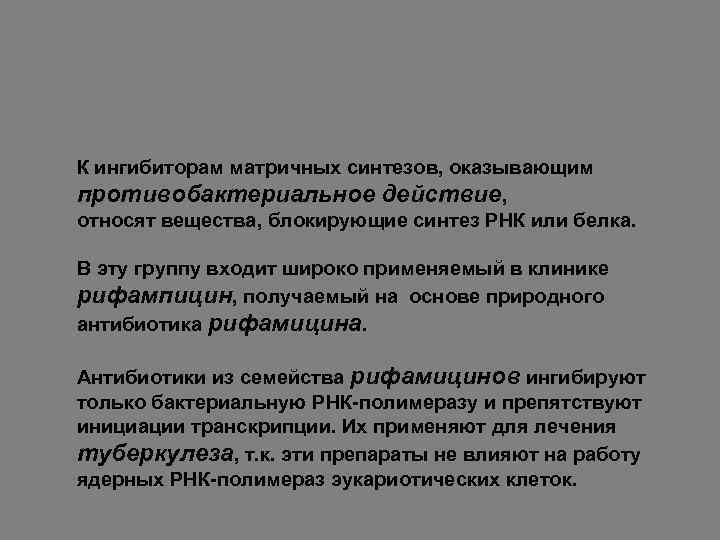 К ингибиторам матричных синтезов, оказывающим противобактериальное действие, относят вещества, блокирующие синтез РНК или белка.

В эту группу входит широко применяемый в клинике рифампицин, получаемый на основе природного антибиотика рифамицина.

Антибиотики из семейства рифамицинов ингибируют только бактериальную РНК-полимеразу и препятствуют инициации транскрипции. Их применяют для лечения туберкулеза, т.к. эти препараты не влияют на работу ядерных РНК-полимераз эукариотических клеток.